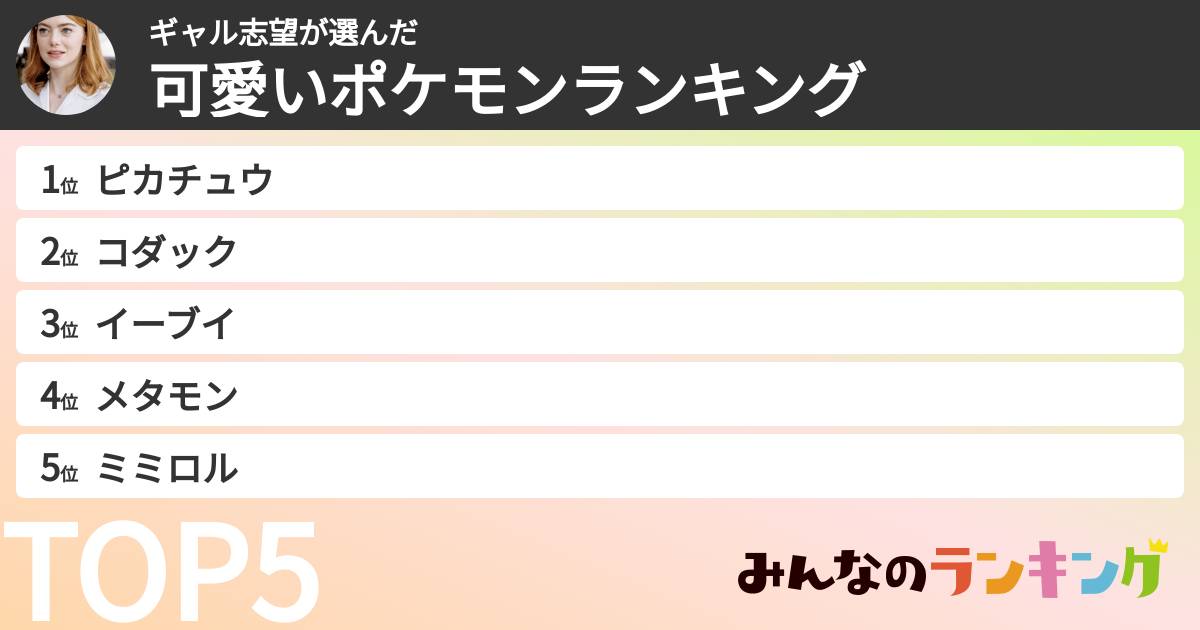 ギャル志望が選んだ
可愛いポケモンランキング

1位 ピカチュウ

2位 コダック

3位 イーブイ

4位 メタモン

5位 ミミロル

TOP5

みんなのランキング